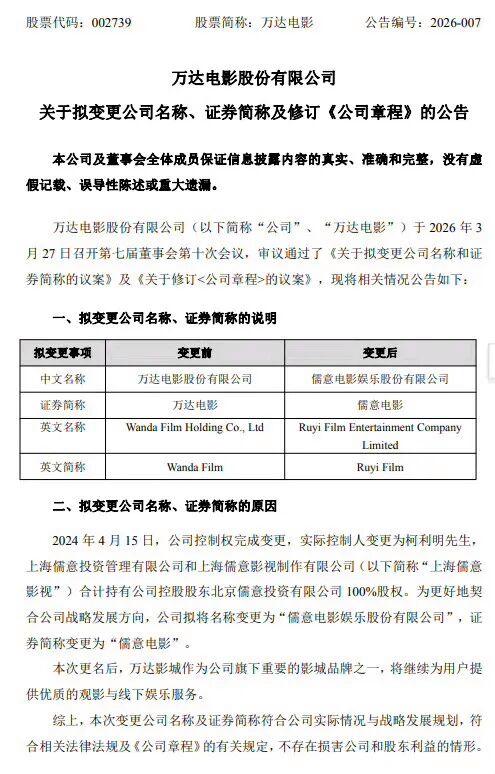 股票代码：002739 股票简称：万达电影 公告编号：2026-007

万达电影股份有限公司

关于拟变更公司名称、证券简称及修订《公司章程》的公告

本公司及董事会全体成员保证信息披露内容的真实、准确和完整，没有虚假记载、误导性陈述或重大遗漏。

万达电影股份有限公司（以下简称“公司”、“万达电影”）于2026年3月27日召开第七届董事会第十次会议，审议通过了《关于拟变更公司名称和证券简称的议案》及《关于修订<公司章程>的议案》，现将相关情况公告如下：

一、拟变更公司名称、证券简称的说明

| 拟变更事项 | 变更前 | 变更后 |
|---|---|---|
| 中文名称 | 万达电影股份有限公司 | 儒意电影娱乐股份有限公司 |
| 证券简称 | 万达电影 | 儒意电影 |
| 英文名称 | Wanda Film Holding Co., Ltd | Ruyi Film Entertainment Company Limited |
| 英文简称 | Wanda Film | Ruyi Film |

二、拟变更公司名称、证券简称的原因

2024年4月15日，公司控制权完成变更，实际控制人变更为柯利明先生，上海儒意投资管理有限公司和上海儒意影视制作有限公司（以下简称“上海儒意影视”）合计持有公司控股股东北京儒意投资有限公司100%股权。为更好地契合公司战略发展方向，公司拟将名称变更为“儒意电影娱乐股份有限公司”，证券简称变更为“儒意电影”。

本次更名后，万达影城作为公司旗下重要的影城品牌之一，将继续为用户提供优质的观影与线下娱乐服务。

综上，本次变更公司名称及证券简称符合公司实际情况与战略发展规划，符合相关法律法规及《公司章程》的有关规定，不存在损害公司和股东利益的情形。